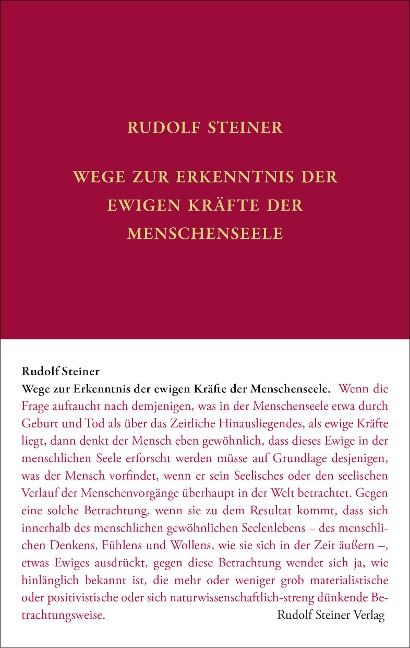 RUDOLF STEINER

WEGE ZUR ERKENNTNIS DER EWIGEN KRÄFTE DER MENSCHENSEELE

Rudolf Steiner

Wege zur Erkenntnis der ewigen Kräfte der Menschenseele. Wenn die Frage auftaucht nach demjenigen, was in der Menschenseele etwa durch Geburt und Tod als über das Zeitliche Hinausliegendes, als ewige Kräfte liegt, dann denkt der Mensch eben gewöhnlich, dass dieses Ewige in der menschlichen Seele erforscht werden müsse auf Grundlage desjenigen, was der Mensch vorfindet, wenn er sein Seelisches oder den seelischen Verlauf der Menschenvorgänge überhaupt in der Welt betrachtet. Gegen eine solche Betrachtung, wenn sie zu dem Resultat kommt, dass sich innerhalb des menschlichen gewöhnlichen Seelenlebens – des menschlichen Denkens, Fühlens und Wollens, wie sie sich in der Zeit äußern –, etwas Ewiges ausdrückt, gegen diese Betrachtung wendet sich ja, wie hinlänglich bekannt ist, die mehr oder weniger grob materialistische oder positivistische oder sich naturwissenschaftlich-streng dünkende Betrachtungsweise.

Rudolf Steiner Verlag